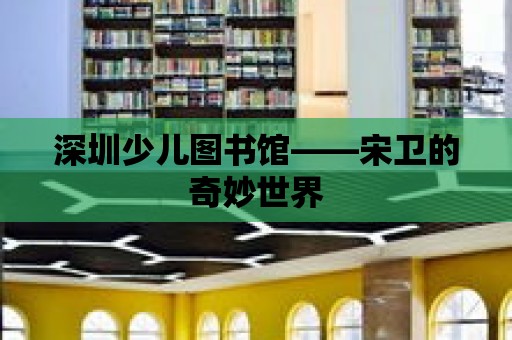 深圳少儿图书馆——宋卫的奇妙世界